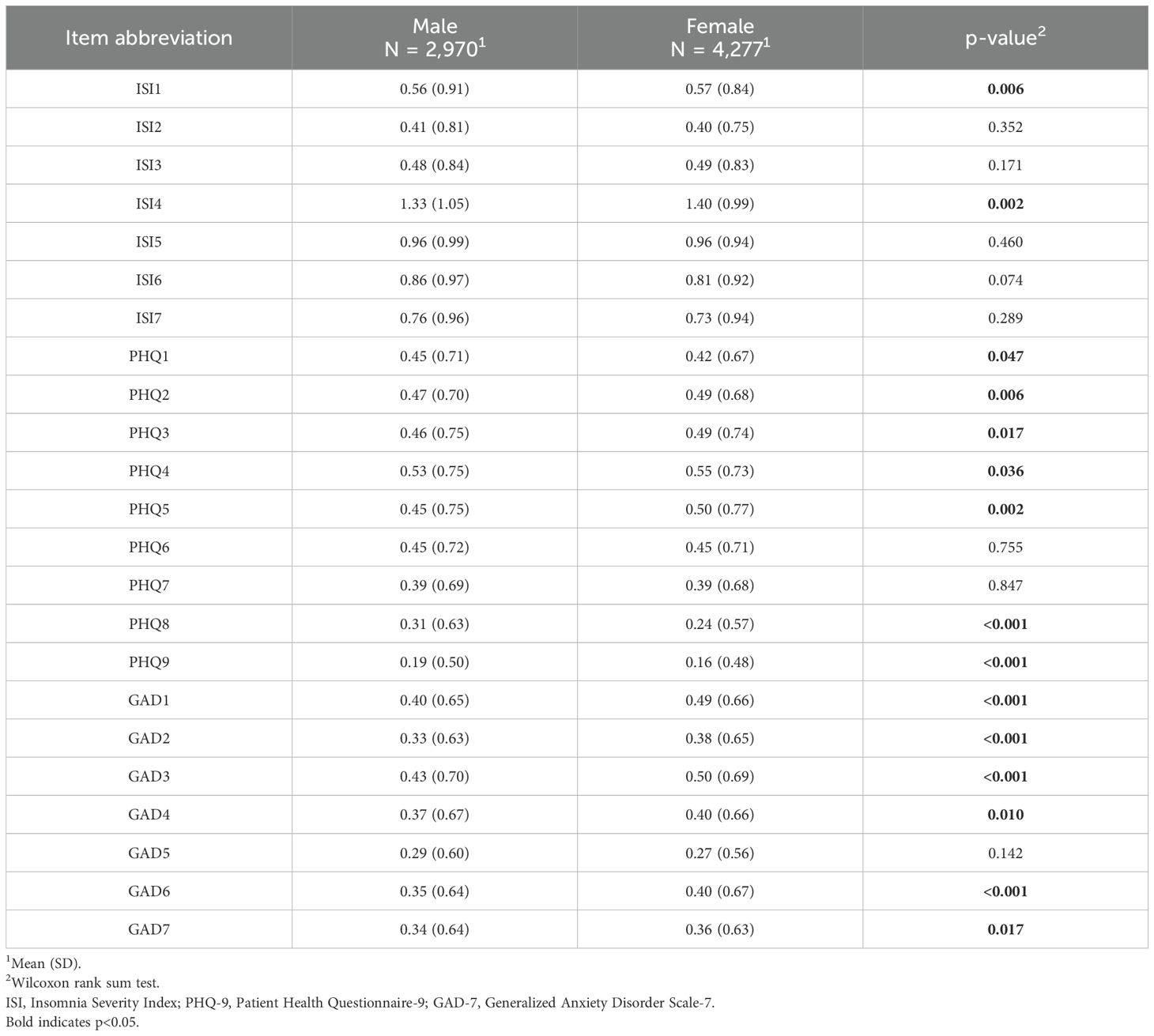 | Item abbreviation | Male N = 2,970$^1$ | Female N = 4,277$^1$ | p-value$^2$ |
|---|---|---|---|
| ISI1 | 0.56 (0.91) | 0.57 (0.84) | **0.006** |
| ISI2 | 0.41 (0.81) | 0.40 (0.75) | 0.352 |
| ISI3 | 0.48 (0.84) | 0.49 (0.83) | 0.171 |
| ISI4 | 1.33 (1.05) | 1.40 (0.99) | **0.002** |
| ISI5 | 0.96 (0.99) | 0.96 (0.94) | 0.460 |
| ISI6 | 0.86 (0.97) | 0.81 (0.92) | 0.074 |
| ISI7 | 0.76 (0.96) | 0.73 (0.94) | 0.289 |
| PHQ1 | 0.45 (0.71) | 0.42 (0.67) | **0.047** |
| PHQ2 | 0.47 (0.70) | 0.49 (0.68) | **0.006** |
| PHQ3 | 0.46 (0.75) | 0.49 (0.74) | **0.017** |
| PHQ4 | 0.53 (0.75) | 0.55 (0.73) | **0.036** |
| PHQ5 | 0.45 (0.75) | 0.50 (0.77) | **0.002** |
| PHQ6 | 0.45 (0.72) | 0.45 (0.71) | 0.755 |
| PHQ7 | 0.39 (0.69) | 0.39 (0.68) | 0.847 |
| PHQ8 | 0.31 (0.63) | 0.24 (0.57) | **<0.001** |
| PHQ9 | 0.19 (0.50) | 0.16 (0.48) | **<0.001** |
| GAD1 | 0.40 (0.65) | 0.49 (0.66) | **<0.001** |
| GAD2 | 0.33 (0.63) | 0.38 (0.65) | **<0.001** |
| GAD3 | 0.43 (0.70) | 0.50 (0.69) | **<0.001** |
| GAD4 | 0.37 (0.67) | 0.40 (0.66) | **0.010** |
| GAD5 | 0.29 (0.60) | 0.27 (0.56) | 0.142 |
| GAD6 | 0.35 (0.64) | 0.40 (0.67) | **<0.001** |
| GAD7 | 0.34 (0.64) | 0.36 (0.63) | **0.017** |

$^1$Mean (SD).
$^2$Wilcoxon rank sum test.
ISI, Insomnia Severity Index; PHQ-9, Patient Health Questionnaire-9; GAD-7, Generalized Anxiety Disorder Scale-7.
Bold indicates p<0.05.